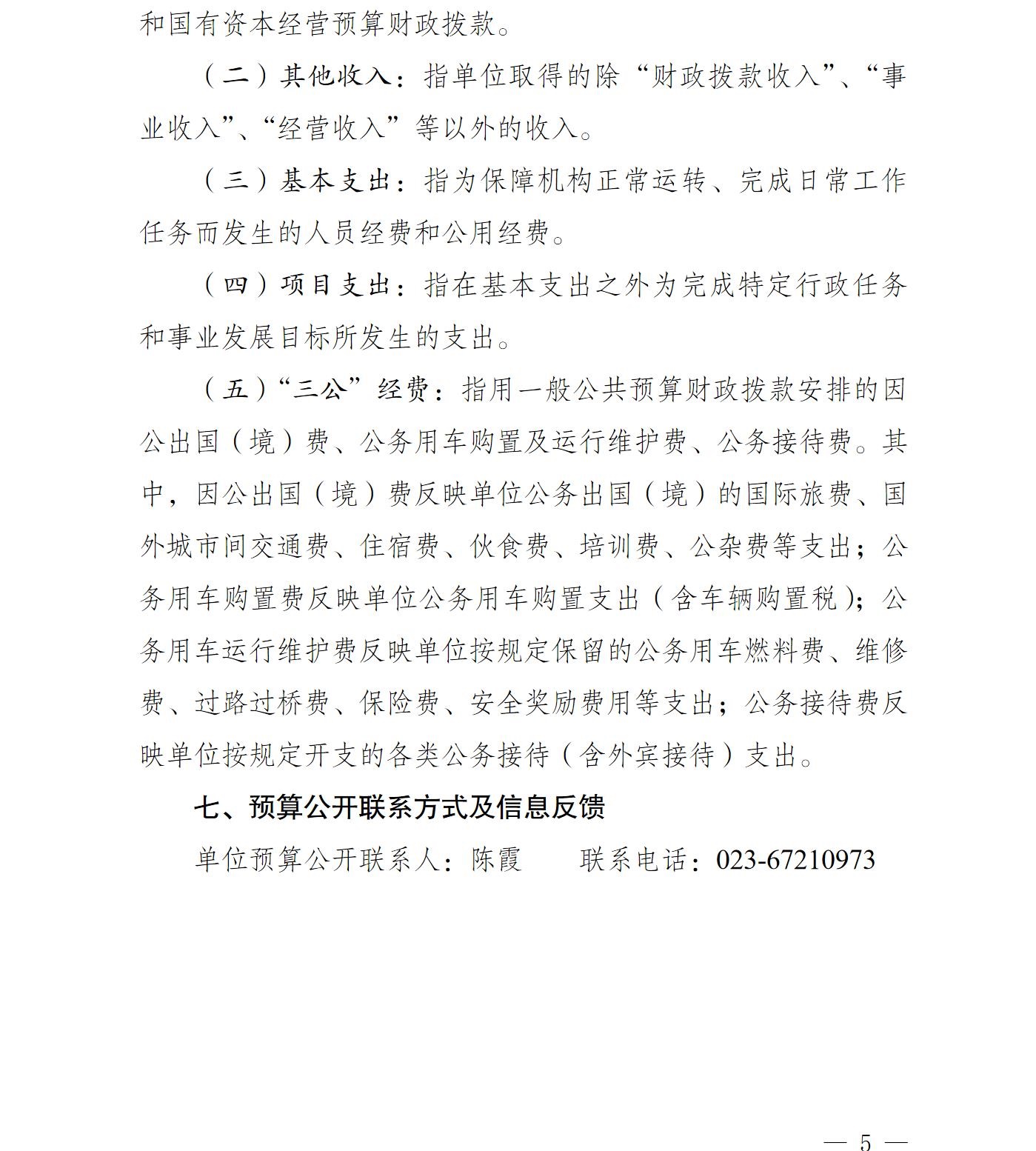 和国有资本经营预算财政拨款。

（二）其他收入：指单位取得的除“财政拨款收入”、“事业收入”、“经营收入”等以外的收入。

（三）基本支出：指为保障机构正常运转、完成日常工作任务而发生的人员经费和公用经费。

（四）项目支出：指在基本支出之外为完成特定行政任务和事业发展目标所发生的支出。

（五）“三公”经费：指用一般公共预算财政拨款安排的因公出国（境）费、公务用车购置及运行维护费、公务接待费。其中，因公出国（境）费反映单位公务出国（境）的国际旅费、国外城市间交通费、住宿费、伙食费、培训费、公杂费等支出；公务用车购置费反映单位公务用车购置支出（含车辆购置税）；公务用车运行维护费反映单位按规定保留的公务用车燃料费、维修费、过路过桥费、保险费、安全奖励费用等支出；公务接待费反映单位按规定开支的各类公务接待（含外宾接待）支出。

七、预算公开联系方式及信息反馈

单位预算公开联系人：陈霞　　联系电话：023-67210973

— 5 —